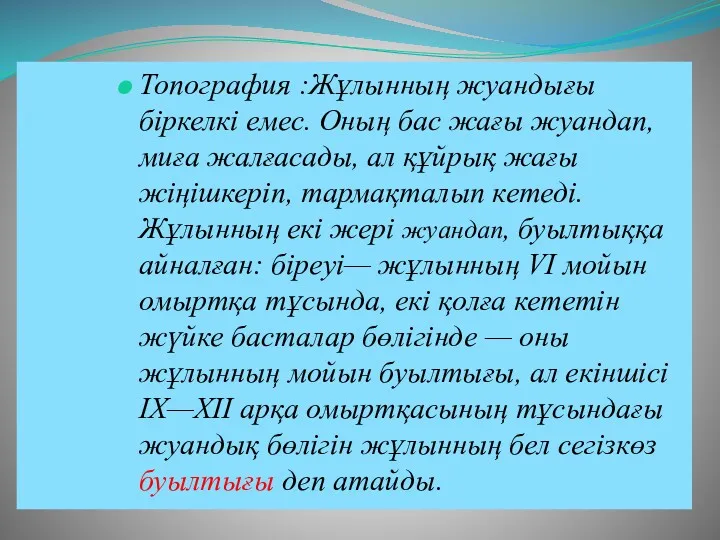 Топография :Жұлынның жуандығы біркелкі емес. Оның бас жағы жуандап, миға жалғасады, ал құйрық жағы жіңішкеріп, тармақталып кетеді. Жұлынның екі жері жуандап, буылтыққа айналған: біреуі— жұлынның VI мойын омыртқа тұсында, екі қолға кететін жүйке басталар бөлігінде — оны жұлынның мойын буылтығы, ал екіншісі IX—XII арқа омыртқасының тұсындағы жуандық бөлігін жұлынның бел сегізкөз буылтығы деп атайды.